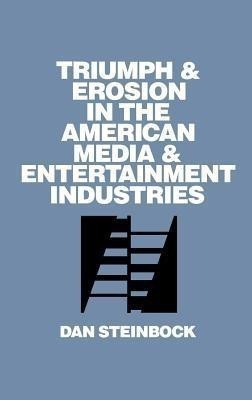 TRIUMPH & EROSION IN THE AMERICAN MEDIA & ENTERTAINMENT INDUSTRIES

DAN STEINBOCK